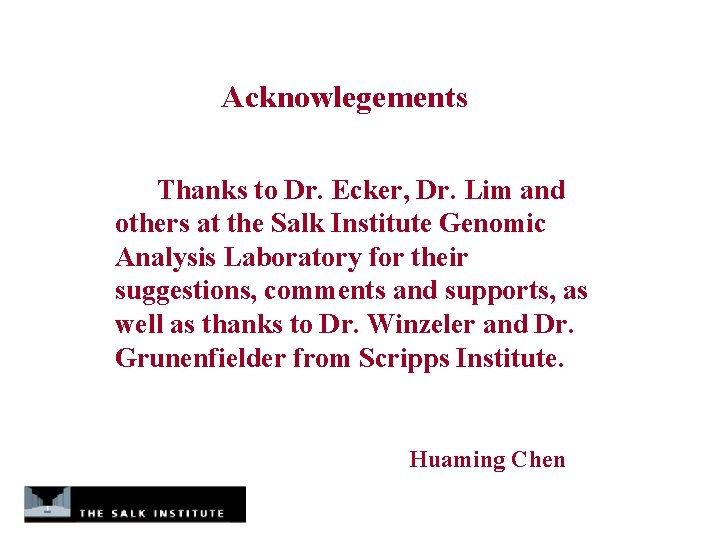 Acknowlegements

Thanks to Dr. Ecker, Dr. Lim and others at the Salk Institute Genomic Analysis Laboratory for their suggestions, comments and supports, as well as thanks to Dr. Winzeler and Dr. Grunenfielder from Scripps Institute.

Huaming Chen

THE SALK INSTITUTE